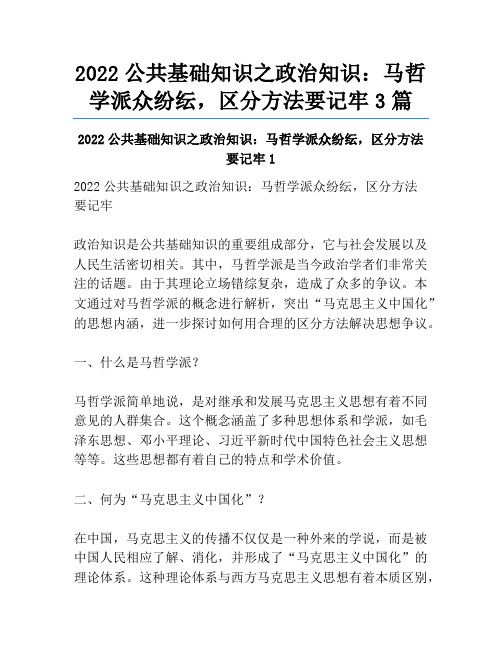 2022 公共基础知识之政治知识：马哲学派众纷纭，区分方法要记牢 3 篇

2022 公共基础知识之政治知识：马哲学派众纷纭，区分方法要记牢 1

2022 公共基础知识之政治知识：马哲学派众纷纭，区分方法要记牢

政治知识是公共基础知识的重要组成部分，它与社会发展以及人民生活密切相关。其中，马哲学派是当今政治学者们非常关注的话题。由于其理论立场错综复杂，造成了众多的争议。本文通过对马哲学派的概念进行解析，突出“马克思主义中国化”的思想内涵，进一步探讨如何用合理的区分方法解决思想争议。

一、什么是马哲学派？

马哲学派简单地说，是对继承和发展马克思主义思想有着不同意见的人群集合。这个概念涵盖了多种思想体系和学派，如毛泽东思想、邓小平理论、习近平新时代中国特色社会主义思想等等。这些思想都有着自己的特点和学术价值。

二、何为“马克思主义中国化”？

在中国，马克思主义的传播不仅仅是一种外来的学说，而是被中国人民相应了解、消化，并形成了“马克思主义中国化”的理论体系。这种理论体系与西方马克思主义思想有着本质区别，